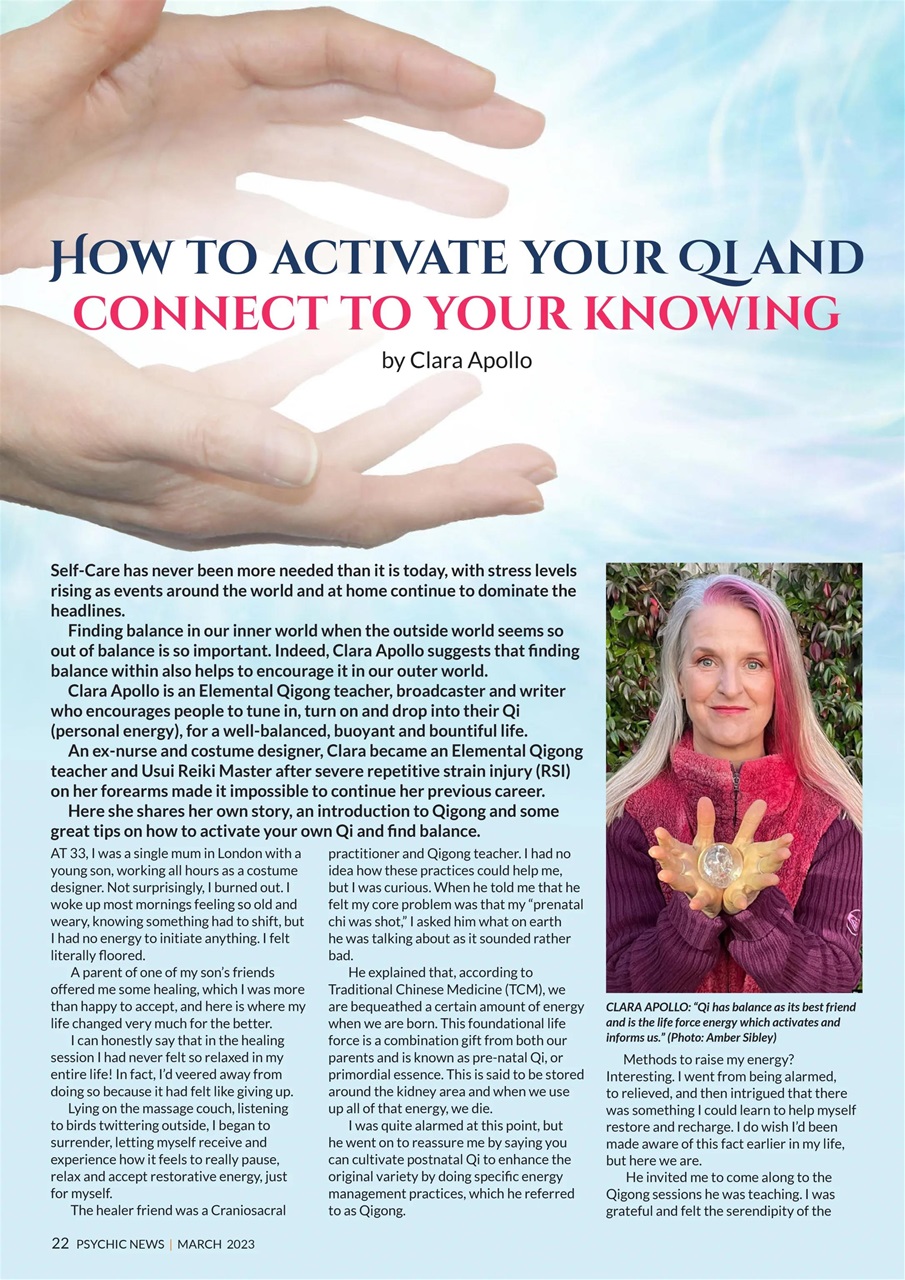 HOW TO ACTIVATE YOUR QI AND CONNECT TO YOUR KNOWING

by Clara Apollo

Self-Care has never been more needed than it is today, with stress levels rising as events around the world and at home continue to dominate the headlines.

Finding balance in our inner world when the outside world seems so out of balance is so important. Indeed, Clara Apollo suggests that finding balance within also helps to encourage it in our outer world.

Clara Apollo is an Elemental Qigong teacher, broadcaster and writer who encourages people to tune in, turn on and drop into their Qi (personal energy), for a well-balanced, buoyant and bountiful life.

An ex-nurse and costume designer, Clara became an Elemental Qigong teacher and Usui Reiki Master after severe repetitive strain injury (RSI) on her forearms made it impossible to continue her previous career.

Here she shares her own story, an introduction to Qigong and some great tips on how to activate your own Qi and find balance.

AT 33, I was a single mum in London with a young son, working all hours as a costume designer. Not surprisingly, I burned out. I woke up most mornings feeling so old and weary, knowing something had to shift, but I had no energy to initiate anything. I felt literally floored.

A parent of one of my son's friends offered me some healing, which I was more than happy to accept, and here is where my life changed very much for the better.

I can honestly say that in the healing session I had never felt so relaxed in my entire life! In fact, I'd veered away from doing so because it had felt like giving up.

Lying on the massage couch, listening to birds twittering outside, I began to surrender, letting myself receive and experience how it feels to really pause, relax and accept restorative energy, just for myself.

The healer friend was a Craniosacral practitioner and Qigong teacher. I had no idea how these practices could help me, but I was curious. When he told me that he felt my core problem was that my "prenatal chi was shot," I asked him what on earth he was talking about as it sounded rather bad.

He explained that, according to Traditional Chinese Medicine (TCM), we are bequeathed a certain amount of energy when we are born. This foundational life force is a combination gift from both our parents and is known as pre-natal Qi, or primordial essence. This is said to be stored around the kidney area and when we use up all of that energy, we die.

I was quite alarmed at this point, but he went on to reassure me by saying you can cultivate postnatal Qi to enhance the original variety by doing specific energy management practices, which he referred to as Qigong.

CLARA APOLLO: "Qi has balance as its best friend and is the life force energy which activates and informs us." (Photo: Amber Sibley)

Methods to raise my energy? Interesting. I went from being alarmed, to relieved, and then intrigued that there was something I could learn to help myself restore and recharge. I do wish I'd been made aware of this fact earlier in my life, but here we are.

He invited me to come along to the Qigong sessions he was teaching. I was grateful and felt the serendipity of the

22 PSYCHIC NEWS | MARCH 2023